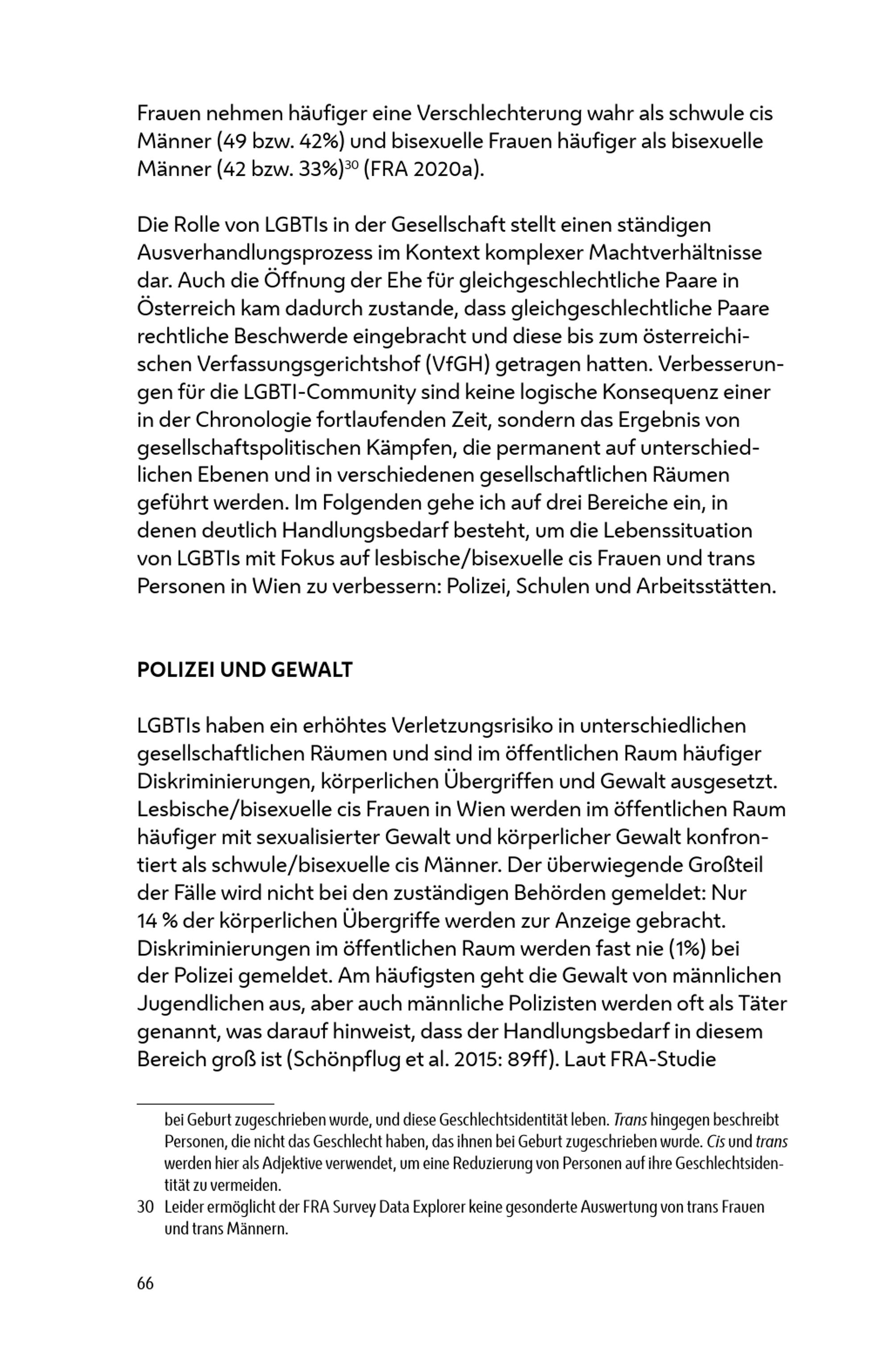 Frauen nehmen häufiger eine Verschlechterung wahr als schwule cis Männer (49 bzw. 42%) und bisexuelle Frauen häufiger als bisexuelle Männer (42 bzw. 33%)$^{30}$ (FRA 2020a).

Die Rolle von LGBTIs in der Gesellschaft stellt einen ständigen Ausverhandlungsprozess im Kontext komplexer Machtverhältnisse dar. Auch die Öffnung der Ehe für gleichgeschlechtliche Paare in Österreich kam dadurch zustande, dass gleichgeschlechtliche Paare rechtliche Beschwerde eingebracht und diese bis zum österreichischen Verfassungsgerichtshof (VfGH) getragen hatten. Verbesserungen für die LGBTI-Community sind keine logische Konsequenz einer in der Chronologie fortlaufenden Zeit, sondern das Ergebnis von gesellschaftspolitischen Kämpfen, die permanent auf unterschiedlichen Ebenen und in verschiedenen gesellschaftlichen Räumen geführt werden. Im Folgenden gehe ich auf drei Bereiche ein, in denen deutlich Handlungsbedarf besteht, um die Lebenssituation von LGBTIs mit Fokus auf lesbische/bisexuelle cis Frauen und trans Personen in Wien zu verbessern: Polizei, Schulen und Arbeitsstätten.

POLIZEI UND GEWALT

LGBTIs haben ein erhöhtes Verletzungsrisiko in unterschiedlichen gesellschaftlichen Räumen und sind im öffentlichen Raum häufiger Diskriminierungen, körperlichen Übergriffen und Gewalt ausgesetzt. Lesbische/bisexuelle cis Frauen in Wien werden im öffentlichen Raum häufiger mit sexualisierter Gewalt und körperlicher Gewalt konfrontiert als schwule/bisexuelle cis Männer. Der überwiegende Großteil der Fälle wird nicht bei den zuständigen Behörden gemeldet: Nur 14 % der körperlichen Übergriffe werden zur Anzeige gebracht. Diskriminierungen im öffentlichen Raum werden fast nie (1%) bei der Polizei gemeldet. Am häufigsten geht die Gewalt von männlichen Jugendlichen aus, aber auch männliche Polizisten werden oft als Täter genannt, was darauf hinweist, dass der Handlungsbedarf in diesem Bereich groß ist (Schönpflug et al. 2015: 89ff). Laut FRA-Studie

bei Geburt zugeschrieben wurde, und diese Geschlechtsidentität leben. Trans hingegen beschreibt Personen, die nicht das Geschlecht haben, das ihnen bei Geburt zugeschrieben wurde. Cis und trans werden hier als Adjektive verwendet, um eine Reduzierung von Personen auf ihre Geschlechtsidentität zu vermeiden.
30 Leider ermöglicht der FRA Survey Data Explorer keine gesonderte Auswertung von trans Frauen und trans Männern.

66